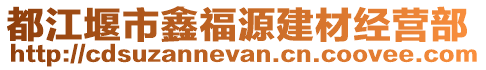 都江堰市鑫福源建材经营部
http://cdsuzannevan.cn.coovee.com